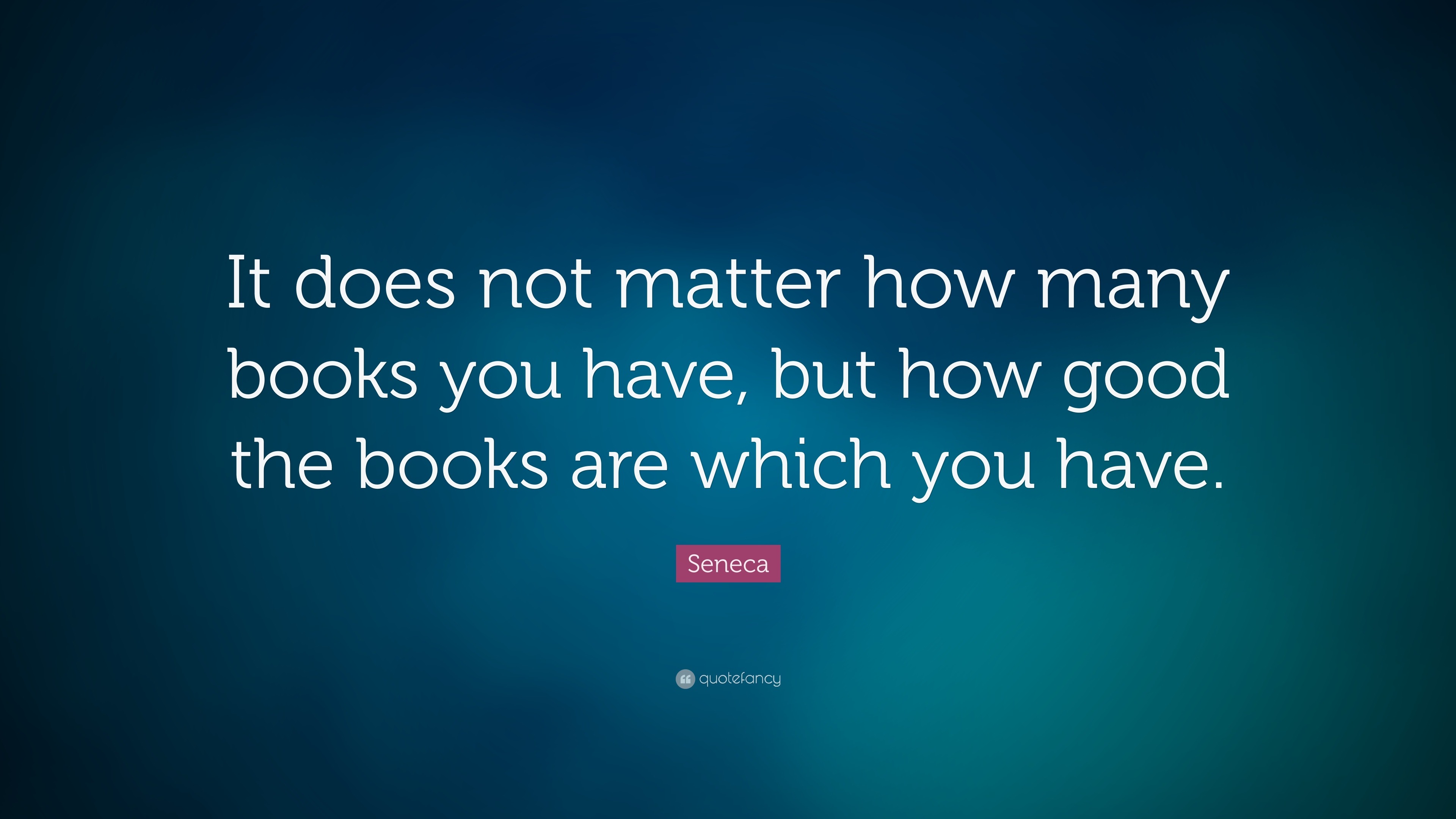 It does not matter how many books you have, but how good the books are which you have.

Seneca

quotefancy